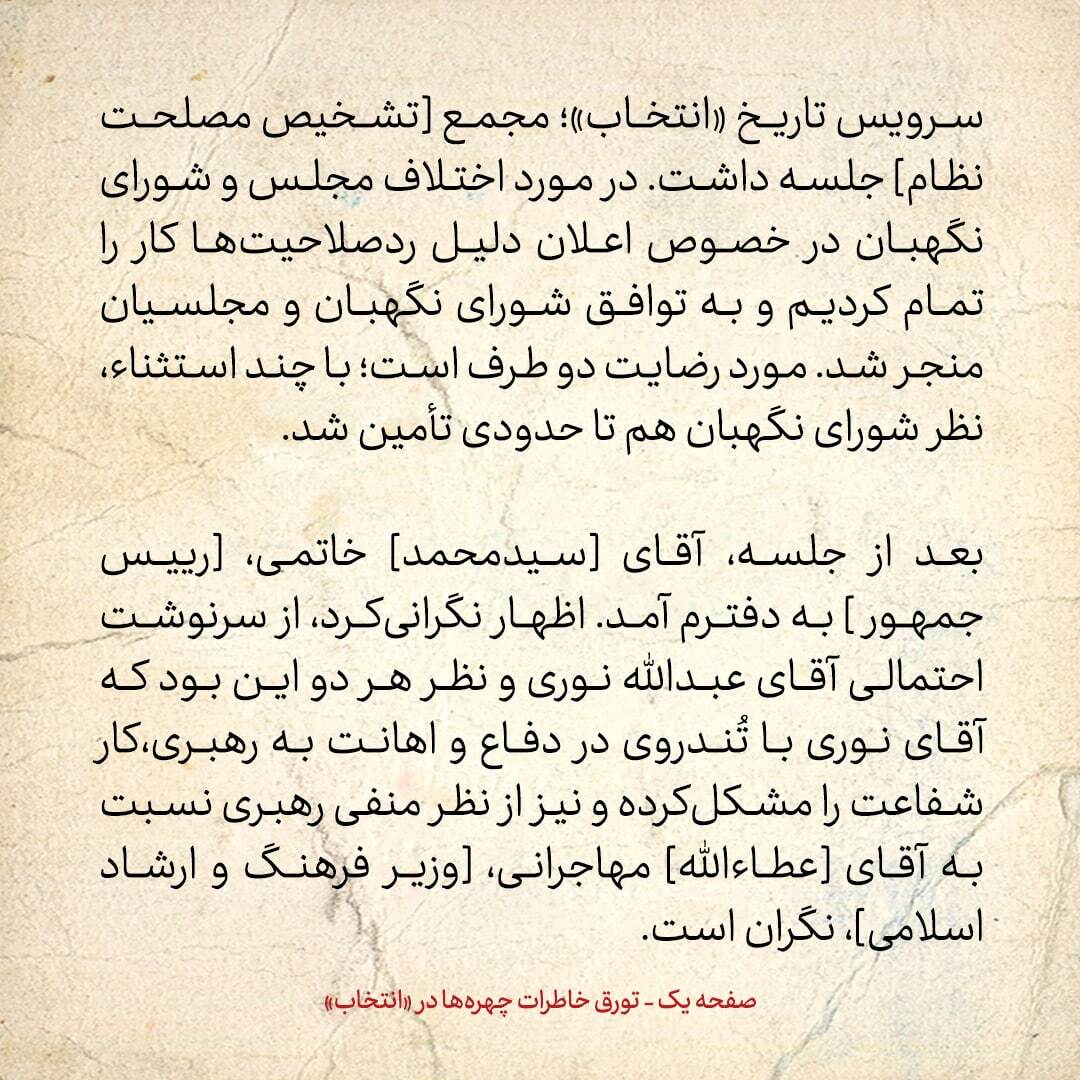 سرویس تاریخ «انتخاب»؛ مجمع [تشخیص مصلحت نظام] جلسه داشت. در مورد اختلاف مجلس و شورای نگهبان در خصوص اعلان دلیل ردصلاحیت‌ها کار را تمام کردیم و به توافق شورای نگهبان و مجلسیان منجر شد. مورد رضایت دو طرف است؛ با چند استثناء، نظر شورای نگهبان هم تا حدودی تأمین شد.

بعد از جلسه، آقای [سیدمحمد] خاتمی، [رییس جمهور] به دفترم آمد. اظهار نگرانی‌کرد، از سرنوشت احتمالی آقای عبدالله نوری و نظر هر دو این بود که آقای نوری با تُندروی در دفاع و اهانت به رهبری،کار شفاعت را مشکل‌کرده و نیز از نظر منفی رهبری نسبت به آقای [عطاءالله] مهاجرانی، [وزیر فرهنگ و ارشاد اسلامی]، نگران است.

صفحه یک - تورق خاطرات چهره‌ها در «انتخاب»